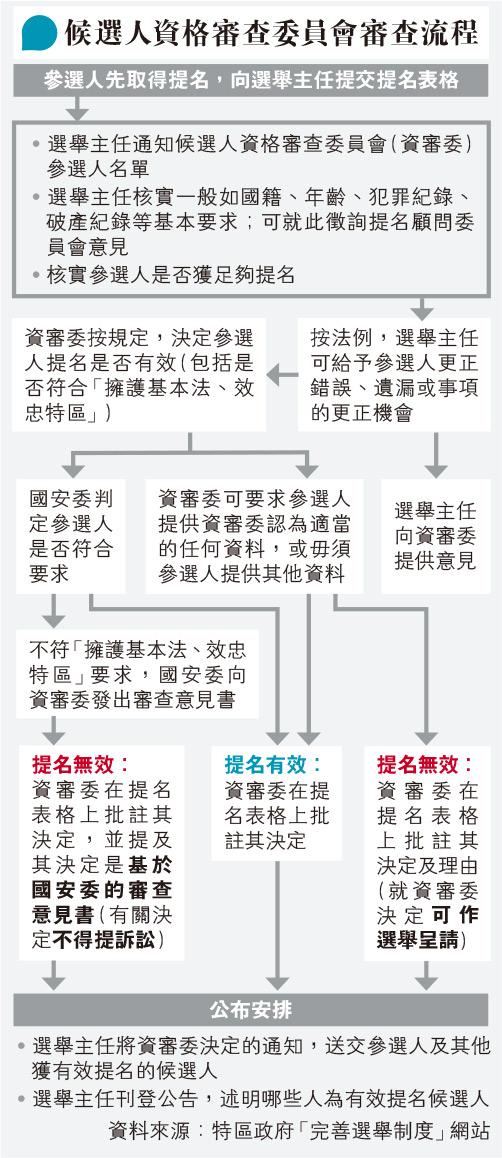 候選人資格審查委員會審查流程

參選人先取得提名，向選舉主任提交提名表格

• 選舉主任通知候選人資格審查委員會（資審委）參選人名單
• 選舉主任核實一般如國籍、年齡、犯罪紀錄、破產紀錄等基本要求；可就此徵詢提名顧問委員會意見
• 核實參選人是否獲足夠提名

資審委按規定，決定參選人提名是否有效（包括是否符合「擁護基本法、效忠特區」）

按法例，選舉主任可給予參選人更正錯誤、遺漏或事項的更正機會

國安委判定參選人是否符合要求

資審委可要求參選人提供資審委認為適當的任何資料，或毋須參選人提供其他資料

選舉主任向資審委提供意見

不符「擁護基本法、效忠特區」要求，國安委向資審委發出審查意見書

提名無效：
資審委在提名表格上批註其決定，並提及其決定是基於國安委的審查意見書（有關決定不得提訴訟）

提名有效：
資審委在提名表格上批註其決定

提名無效：
資審委在提名表格上批註其決定及理由（就資審委決定可作選舉呈請）

公布安排

• 選舉主任將資審委決定的通知，送交參選人及其他獲有效提名的候選人
• 選舉主任刊登公告，述明哪些人為有效提名候選人

資料來源：特區政府「完善選舉制度」網站